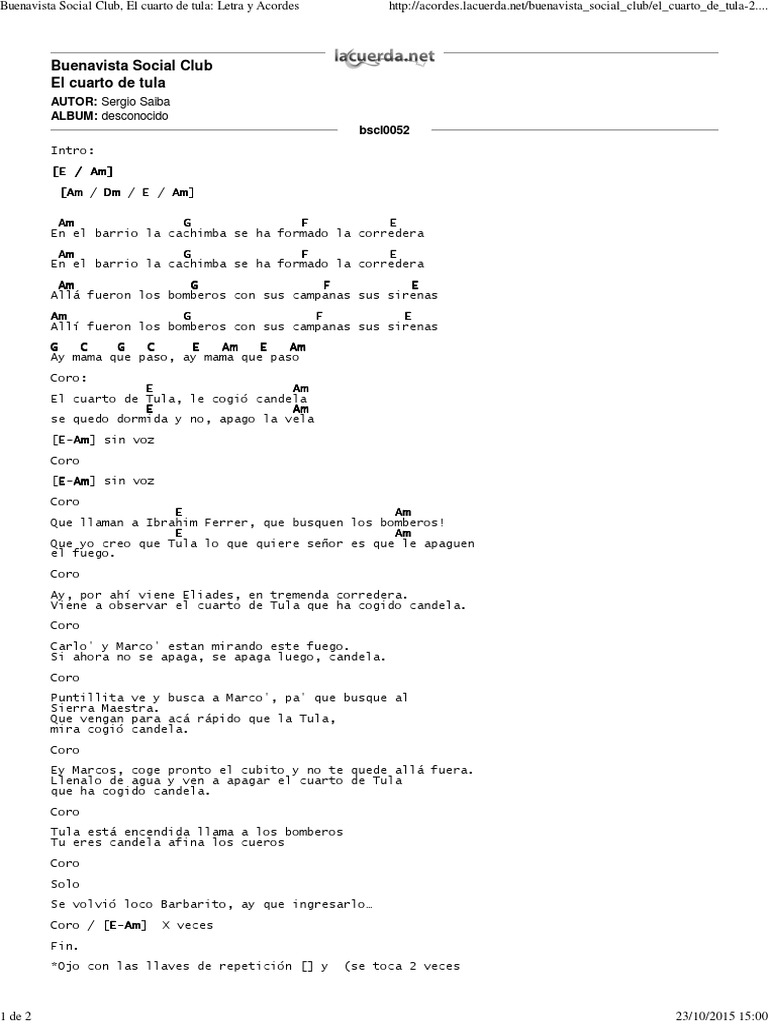 Buenavista Social Club, El cuarto de tula: Letra y Acordes

http://acordes.lacuerda.net/buenavista_social_club/el_cuarto_de_tula-2....

lacuerda.net

Buenavista Social Club
El cuarto de tula

AUTOR: Sergio Saiba
ALBUM: desconocido

bscl0052

Intro:

[E / Am]

[Am / Dm / E / Am]

Am G F E
En el barrio la cachimba se ha formado la corredera

Am G F E
En el barrio la cachimba se ha formado la corredera

Am G F E
Allá fueron los bomberos con sus campanas sus sirenas

Am G F E
Allí fueron los bomberos con sus campanas sus sirenas

G C G C E Am E Am
Ay mama que paso, ay mama que paso

Coro:

E Am
El cuarto de Tula, le cogió candela
E Am
se quedo dormida y no, apago la vela

[E-Am] sin voz

Coro

[E-Am] sin voz

Coro

E Am
Que llaman a Ibrahim Ferrer, que busquen los bomberos!
E Am
Que yo creo que Tula lo que quiere señor es que le apaguen el fuego.

Coro

Ay, por ahí viene Eliades, en tremenda corredera.
Viene a observar el cuarto de Tula que ha cogido candela.

Coro

Carlo' y Marco' estan mirando este fuego.
Si ahora no se apaga, se apaga luego, candela.

Coro

Puntillita ve y busca a Marco', pa' que busque al Sierra Maestra.
Que vengan para acá rápido que la Tula, mira cogió candela.

Coro

Ey Marcos, coge pronto el cubito y no te quede allá fuera.
Llenalo de agua y ven a apagar el cuarto de Tula que ha cogido candela.

Coro

Tula está encendida llama a los bomberos
Tu eres candela afina los cueros

Coro

Solo

Se volvió loco Barbarito, ay que ingresarlo…

Coro / [E-Am] X veces

Fin.

*Ojo con las llaves de repetición [] y (se toca 2 veces

1 de 2

23/10/2015 15:00